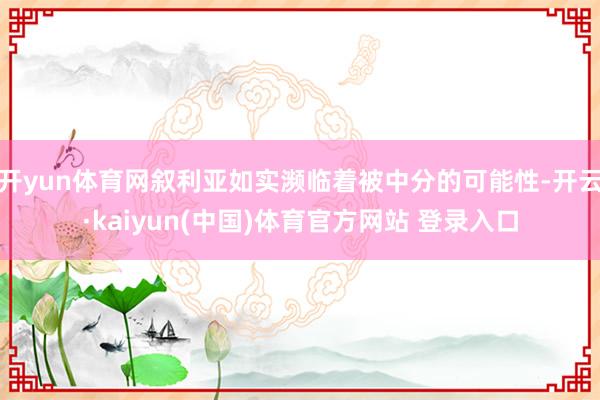 开yun体育网叙利亚如实濒临着被中分的可能性-开云·kaiyun(中国)体育官方网站 登录入口